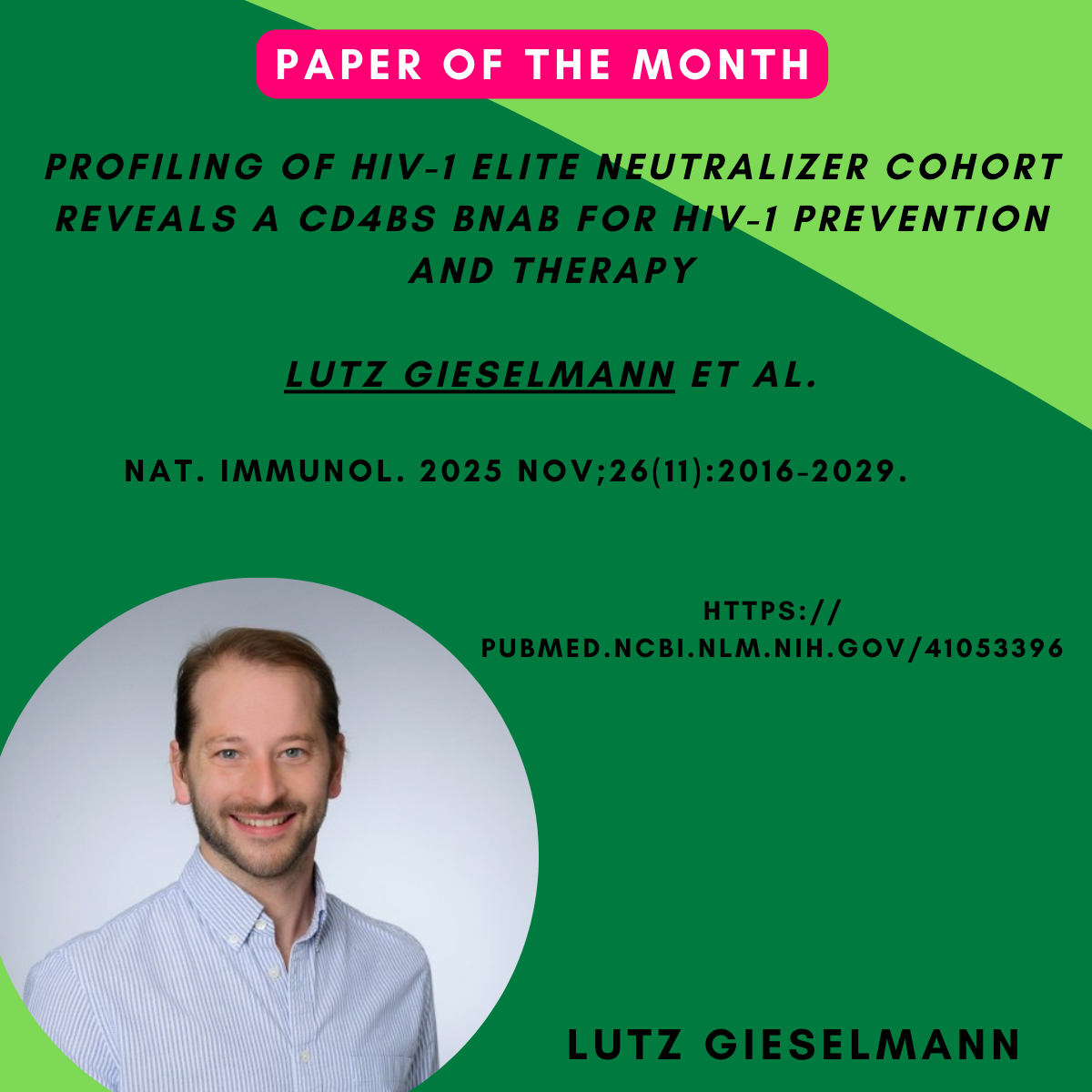 PAPER OF THE MONTH

PROFILING OF HIV-1 ELITE NEUTRALIZER COHORT REVEALS A CD4BS BNAB FOR HIV-1 PREVENTION AND THERAPY

LUTZ GIESELMANN ET AL.

NAT. IMMUNOL. 2025 NOV;26(11):2016-2029.

HTTPS://PUBMED.NCBI.NLM.NIH.GOV/41053396

LUTZ GIESELMANN